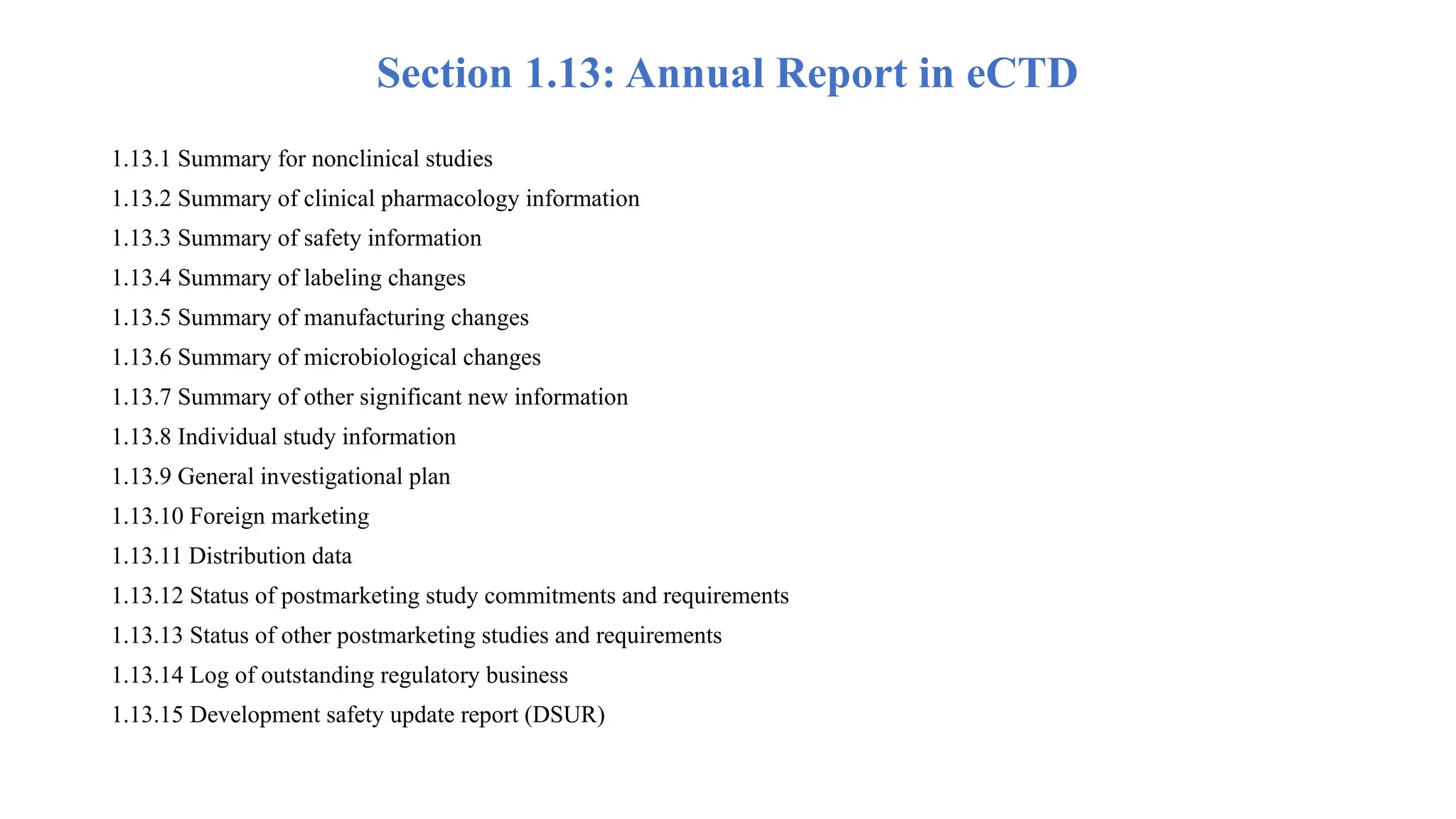 Section 1.13: Annual Report in eCTD

1.13.1 Summary for nonclinical studies

1.13.2 Summary of clinical pharmacology information

1.13.3 Summary of safety information

1.13.4 Summary of labeling changes

1.13.5 Summary of manufacturing changes

1.13.6 Summary of microbiological changes

1.13.7 Summary of other significant new information

1.13.8 Individual study information

1.13.9 General investigational plan

1.13.10 Foreign marketing

1.13.11 Distribution data

1.13.12 Status of postmarketing study commitments and requirements

1.13.13 Status of other postmarketing studies and requirements

1.13.14 Log of outstanding regulatory business

1.13.15 Development safety update report (DSUR)